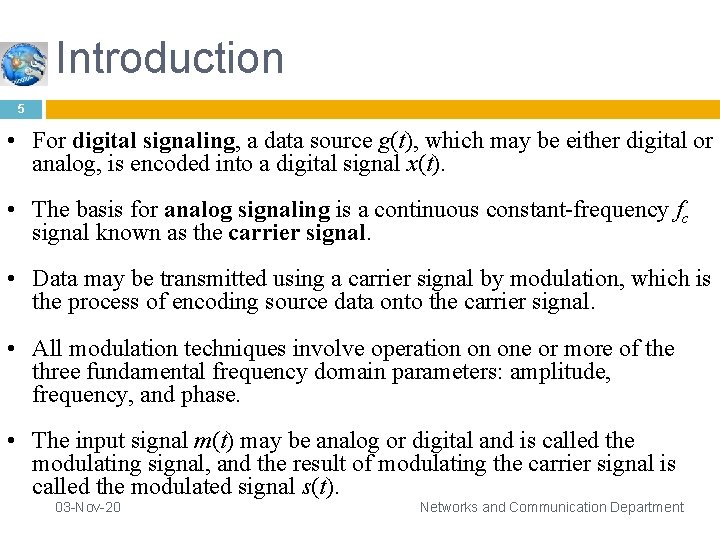 Introduction

5

• For digital signaling, a data source $g(t)$, which may be either digital or analog, is encoded into a digital signal $x(t)$.

• The basis for analog signaling is a continuous constant-frequency $f_c$ signal known as the carrier signal.

• Data may be transmitted using a carrier signal by modulation, which is the process of encoding source data onto the carrier signal.

• All modulation techniques involve operation on one or more of the three fundamental frequency domain parameters: amplitude, frequency, and phase.

• The input signal $m(t)$ may be analog or digital and is called the modulating signal, and the result of modulating the carrier signal is called the modulated signal $s(t)$.

03-Nov-20

Networks and Communication Department